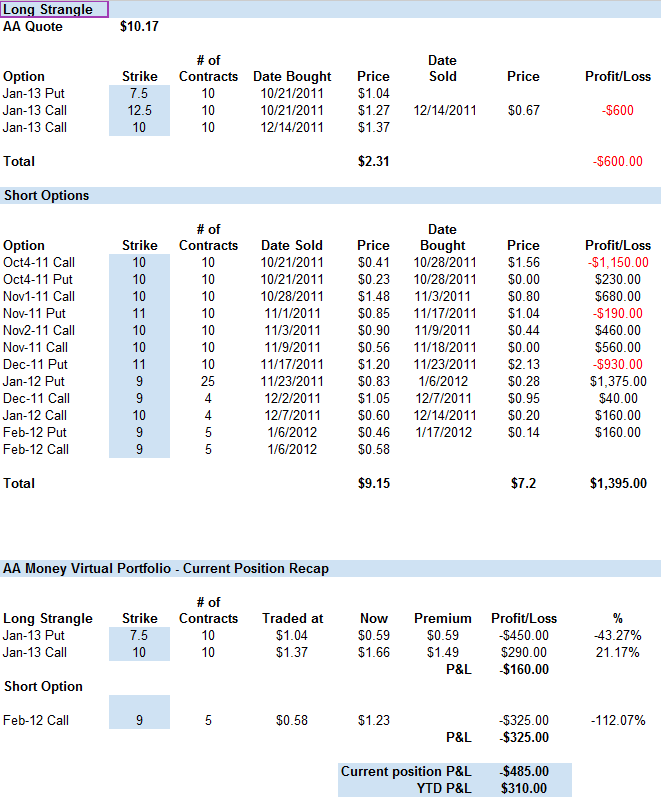 Long Strangle

AA Quote $10.17

| Option | Strike | # of Contracts | Date Bought | Price | Date Sold | Price | Profit/Loss |
|---|---|---|---|---|---|---|---|
| Jan-13 Put | 7.5 | 10 | 10/21/2011 | $1.04 | | | |
| Jan-13 Call | 12.5 | 10 | 10/21/2011 | $1.27 | 12/14/2011 | $0.67 | -$600 |
| Jan-13 Call | 10 | 10 | 12/14/2011 | $1.37 | | | |
| Total | | | | $2.31 | | | -$600.00 |

Short Options

| Option | Strike | # of Contracts | Date Sold | Price | Date Bought | Price | Profit/Loss |
|---|---|---|---|---|---|---|---|
| Oct4-11 Call | 10 | 10 | 10/21/2011 | $0.41 | 10/28/2011 | $1.56 | -$1,150.00 |
| Oct4-11 Put | 10 | 10 | 10/21/2011 | $0.23 | 10/28/2011 | $0.00 | $230.00 |
| Nov1-11 Call | 10 | 10 | 10/28/2011 | $1.48 | 11/3/2011 | $0.80 | $680.00 |
| Nov-11 Put | 11 | 10 | 11/1/2011 | $0.85 | 11/17/2011 | $1.04 | -$190.00 |
| Nov2-11 Call | 10 | 10 | 11/3/2011 | $0.90 | 11/9/2011 | $0.44 | $460.00 |
| Nov-11 Call | 10 | 10 | 11/9/2011 | $0.56 | 11/18/2011 | $0.00 | $560.00 |
| Dec-11 Put | 11 | 10 | 11/17/2011 | $1.20 | 11/23/2011 | $2.13 | -$930.00 |
| Jan-12 Put | 9 | 25 | 11/23/2011 | $0.83 | 1/6/2012 | $0.28 | $1,375.00 |
| Dec-11 Call | 9 | 4 | 12/2/2011 | $1.05 | 12/7/2011 | $0.95 | $40.00 |
| Jan-12 Call | 10 | 4 | 12/7/2011 | $0.60 | 12/14/2011 | $0.20 | $160.00 |
| Feb-12 Put | 9 | 5 | 1/6/2012 | $0.46 | 1/17/2012 | $0.14 | $160.00 |
| Feb-12 Call | 9 | 5 | 1/6/2012 | $0.58 | | | |
| Total | | | | $9.15 | | $7.2 | $1,395.00 |

AA Money Virtual Portfolio - Current Position Recap

| Long Strangle | Strike | # of Contracts | Traded at | Now | Premium | Profit/Loss | % |
|---|---|---|---|---|---|---|---|
| Jan-13 Put | 7.5 | 10 | $1.04 | $0.59 | $0.59 | -$450.00 | -43.27% |
| Jan-13 Call | 10 | 10 | $1.37 | $1.66 | $1.49 | $290.00 | 21.17% |
| | | | | | P&L | -$160.00 | |
| Short Option | | | | | | | |
| Feb-12 Call | 9 | 5 | $0.58 | $1.23 | | -$325.00 | -112.07% |
| | | | | | P&L | -$325.00 | |

Current position P&L -$485.00
YTD P&L $310.00